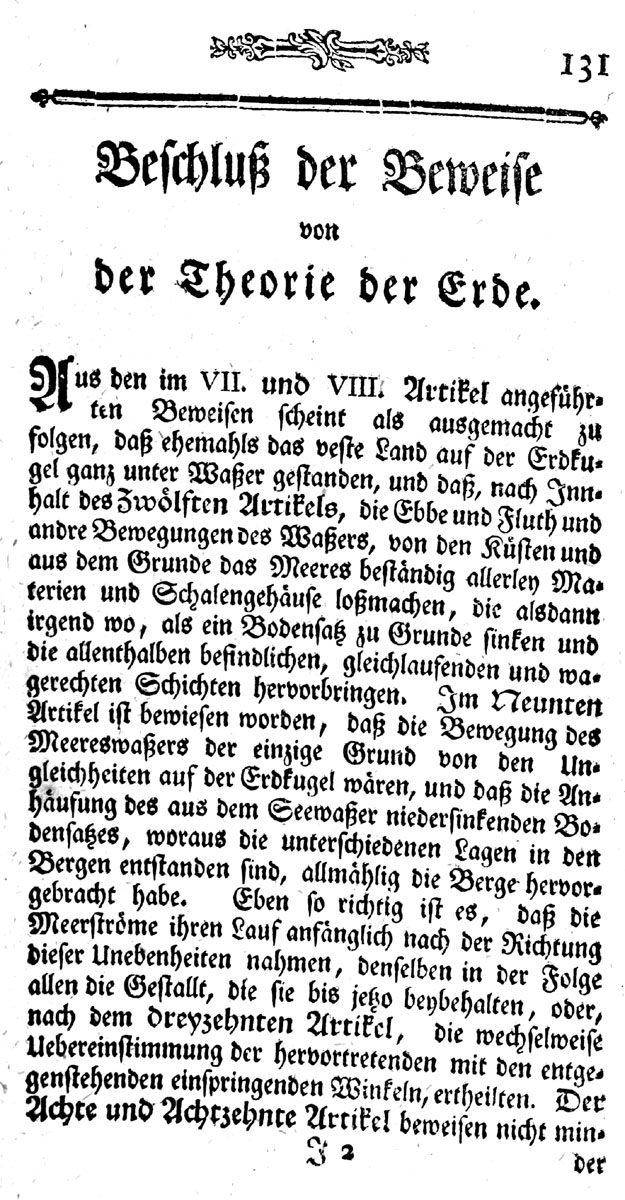 131

Beschluß der Beweise von der Theorie der Erde.

Aus den im VII. und VIII. Artikel angeführten Beweisen scheint als ausgemacht zu folgen, daß ehemahls das veste Land auf der Erdkugel ganz unter Waßer gestanden, und daß, nach Innhalt des Zwölften Artikels, die Ebbe und Fluth und andre Bewegungen des Waßers, von den Küsten und aus dem Grunde das Meeres beständig allerley Materien und Schalengehäuse loßmachen, die alsdann irgend wo, als ein Bodensatz zu Grunde sinken und die allenthalben befindlichen, gleichlaufenden und wagerechten Schichten hervorbringen. Im Neunten Artikel ist bewiesen worden, daß die Bewegung des Meereswaßers der einzige Grund von den Ungleichheiten auf der Erdkugel wären, und daß die Anhäufung des aus dem Seewaßer niedersinkenden Bodensatzes, woraus die unterschiedenen Lagen in den Bergen entstanden sind, allmählig die Berge hervorgebracht habe. Eben so richtig ist es, daß die Meerströme ihren Lauf anfänglich nach der Richtung dieser Unebenheiten nahmen, denselben in der Folge allen die Gestallt, die sie bis jetzo beybehalten, oder, nach dem dreyzehnten Artikel, die wechselweise Uebereinstimmung der hervortretenden mit den entgegenstehenden einspringenden Winkeln, ertheilten. Der Achte und Achtzehnte Artikel beweisen nicht min-

J 2 der